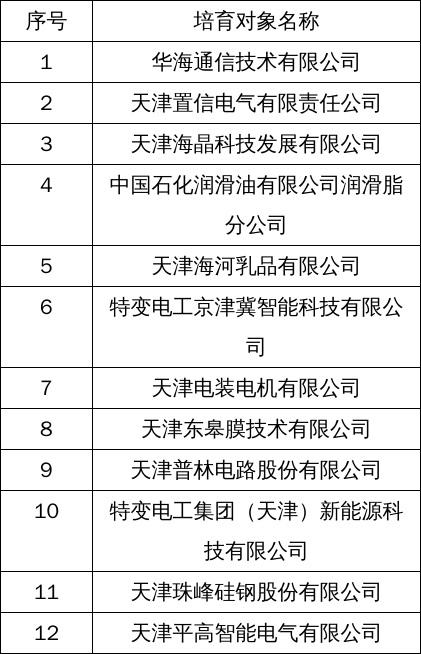 | 序号 | 培育对象名称 |
|---|---|
| 1 | 华海通信技术有限公司 |
| 2 | 天津置信电气有限责任公司 |
| 3 | 天津海晶科技发展有限公司 |
| 4 | 中国石化润滑油有限公司润滑脂分公司 |
| 5 | 天津海河乳品有限公司 |
| 6 | 特变电工京津冀智能科技有限公司 |
| 7 | 天津电装电机有限公司 |
| 8 | 天津东皋膜技术有限公司 |
| 9 | 天津普林电路股份有限公司 |
| 10 | 特变电工集团（天津）新能源科技有限公司 |
| 11 | 天津珠峰硅钢股份有限公司 |
| 12 | 天津平高智能电气有限公司 |